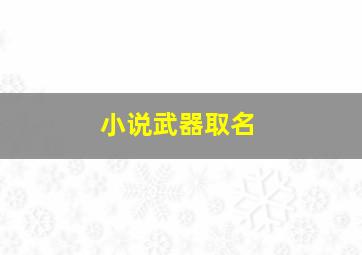 小说武器取名